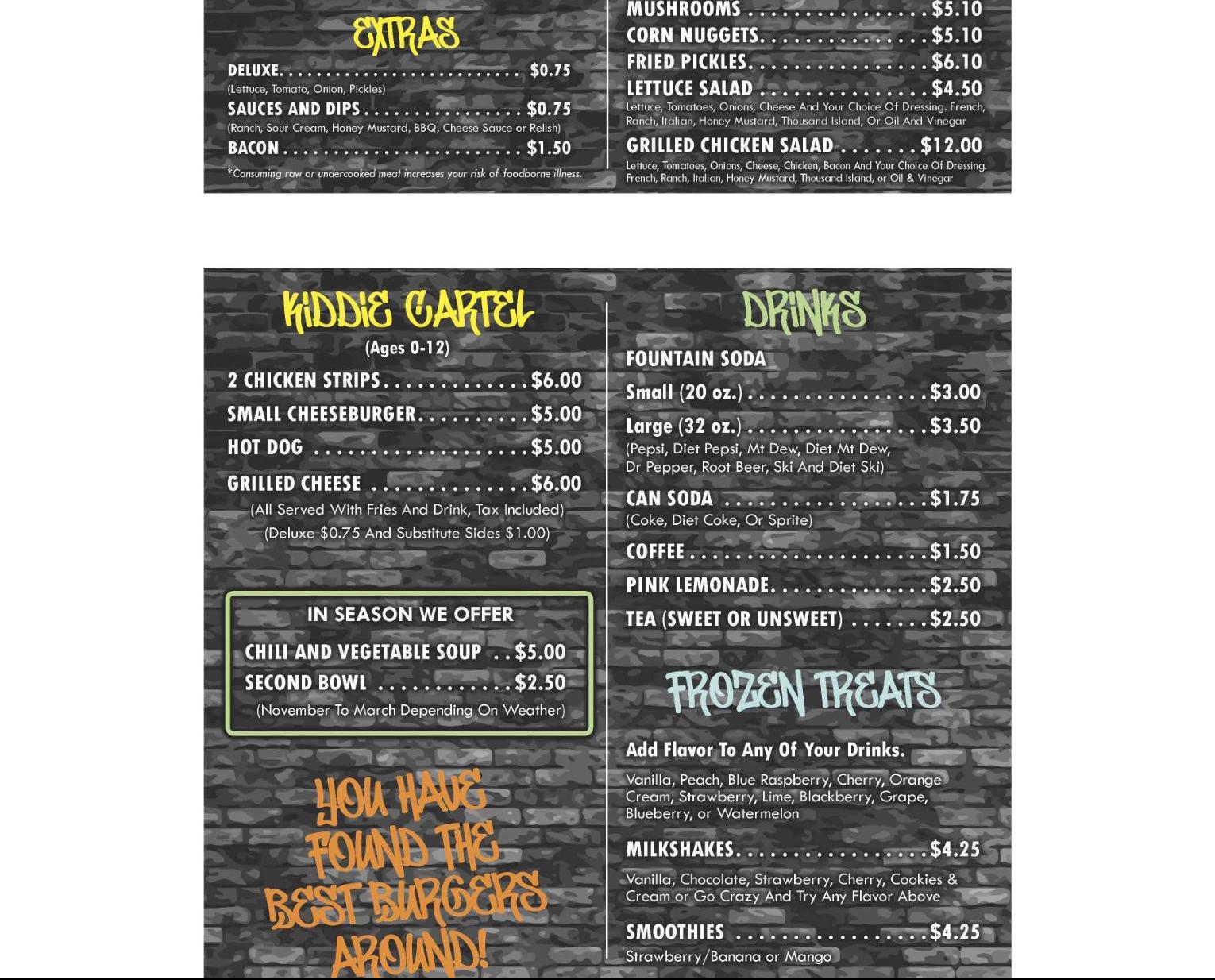 EXTRAS

DELUXE $0.75
(Lettuce, Tomato, Onion, Pickles)
SAUCES AND DIPS $0.75
(Ranch, Sour Cream, Honey Mustard, BBQ, Cheese Sauce or Relish)
BACON $1.50

*Consuming raw or undercooked meat increases your risk of foodborne illness.

MUSHROOMS $5.10
CORN NUGGETS $5.10
FRIED PICKLES $6.10
LETTUCE SALAD $4.50
Lettuce, Tomatoes, Onions, Cheese And Your Choice Of Dressing. French, Ranch, Italian, Honey Mustard, Thousand Island, Or Oil And Vinegar
GRILLED CHICKEN SALAD $12.00
Lettuce, Tomatoes, Onions, Cheese, Chicken, Bacon And Your Choice Of Dressing. French, Ranch, Italian, Honey Mustard, Thousand Island, or Oil & Vinegar

KIDDIE CARTEL
(Ages 0-12)
2 CHICKEN STRIPS $6.00
SMALL CHEESEBURGER $5.00
HOT DOG $5.00
GRILLED CHEESE $6.00
(All Served With Fries And Drink, Tax Included)
(Deluxe $0.75 And Substitute Sides $1.00)

IN SEASON WE OFFER
CHILI AND VEGETABLE SOUP $5.00
SECOND BOWL $2.50
(November To March Depending On Weather)

YOU HAVE FOUND THE BEST BURGERS AROUND!

DRINKS
FOUNTAIN SODA
Small (20 oz.) $3.00
Large (32 oz.) $3.50
(Pepsi, Diet Pepsi, Mt Dew, Diet Mt Dew, Dr Pepper, Root Beer, Ski And Diet Ski)
CAN SODA $1.75
(Coke, Diet Coke, Or Sprite)
COFFEE $1.50
PINK LEMONADE $2.50
TEA (SWEET OR UNSWEET) $2.50

FROZEN TREATS
Add Flavor To Any Of Your Drinks.
Vanilla, Peach, Blue Raspberry, Cherry, Orange Cream, Strawberry, Lime, Blackberry, Grape, Blueberry, or Watermelon
MILKSHAKES $4.25
Vanilla, Chocolate, Strawberry, Cherry, Cookies & Cream or Go Crazy And Try Any Flavor Above
SMOOTHIES $4.25
Strawberry/Banana or Mango